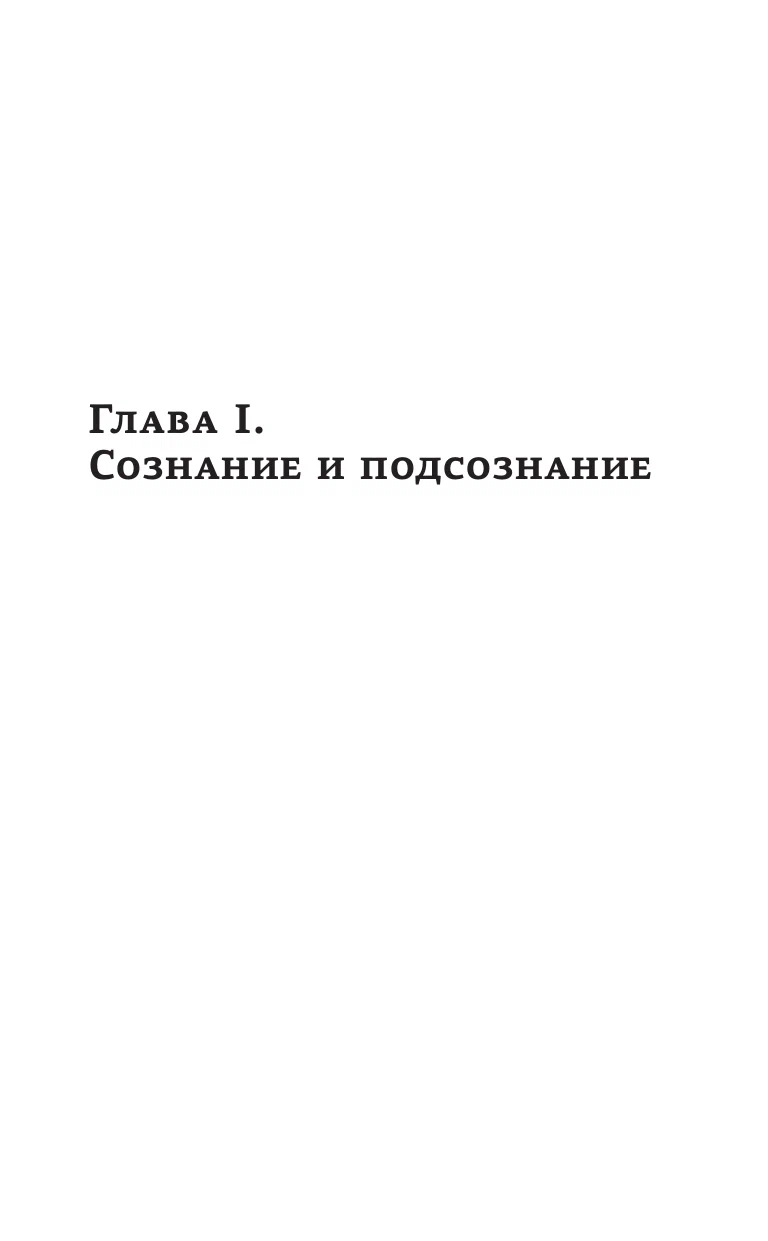 Глава I.
Сознание и подсознание